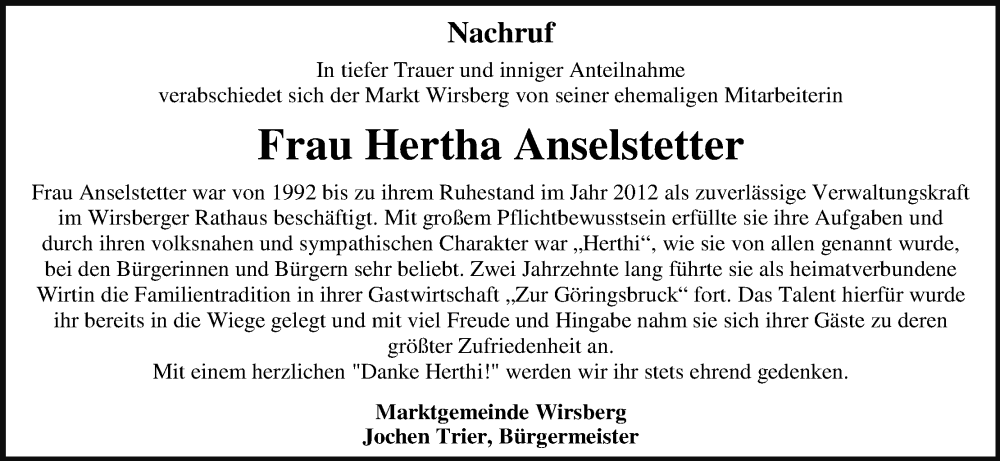 Nachruf

In tiefer Trauer und inniger Anteilnahme verabschiedet sich der Markt Wirsberg von seiner ehemaligen Mitarbeiterin

Frau Hertha Anselstetter

Frau Anselstetter war von 1992 bis zu ihrem Ruhestand im Jahr 2012 als zuverlässige Verwaltungskraft im Wirsberger Rathaus beschäftigt. Mit großem Pflichtbewusstsein erfüllte sie ihre Aufgaben und durch ihren volksnahen und sympathischen Charakter war „Herthi“, wie sie von allen genannt wurde, bei den Bürgerinnen und Bürgern sehr beliebt. Zwei Jahrzehnte lang führte sie als heimatverbundene Wirtin die Familientradition in ihrer Gastwirtschaft „Zur Göringsbruck“ fort. Das Talent hierfür wurde ihr bereits in die Wiege gelegt und mit viel Freude und Hingabe nahm sie sich ihrer Gäste zu deren größter Zufriedenheit an.
Mit einem herzlichen "Danke Herthi!" werden wir ihr stets ehrend gedenken.

Marktgemeinde Wirsberg
Jochen Trier, Bürgermeister